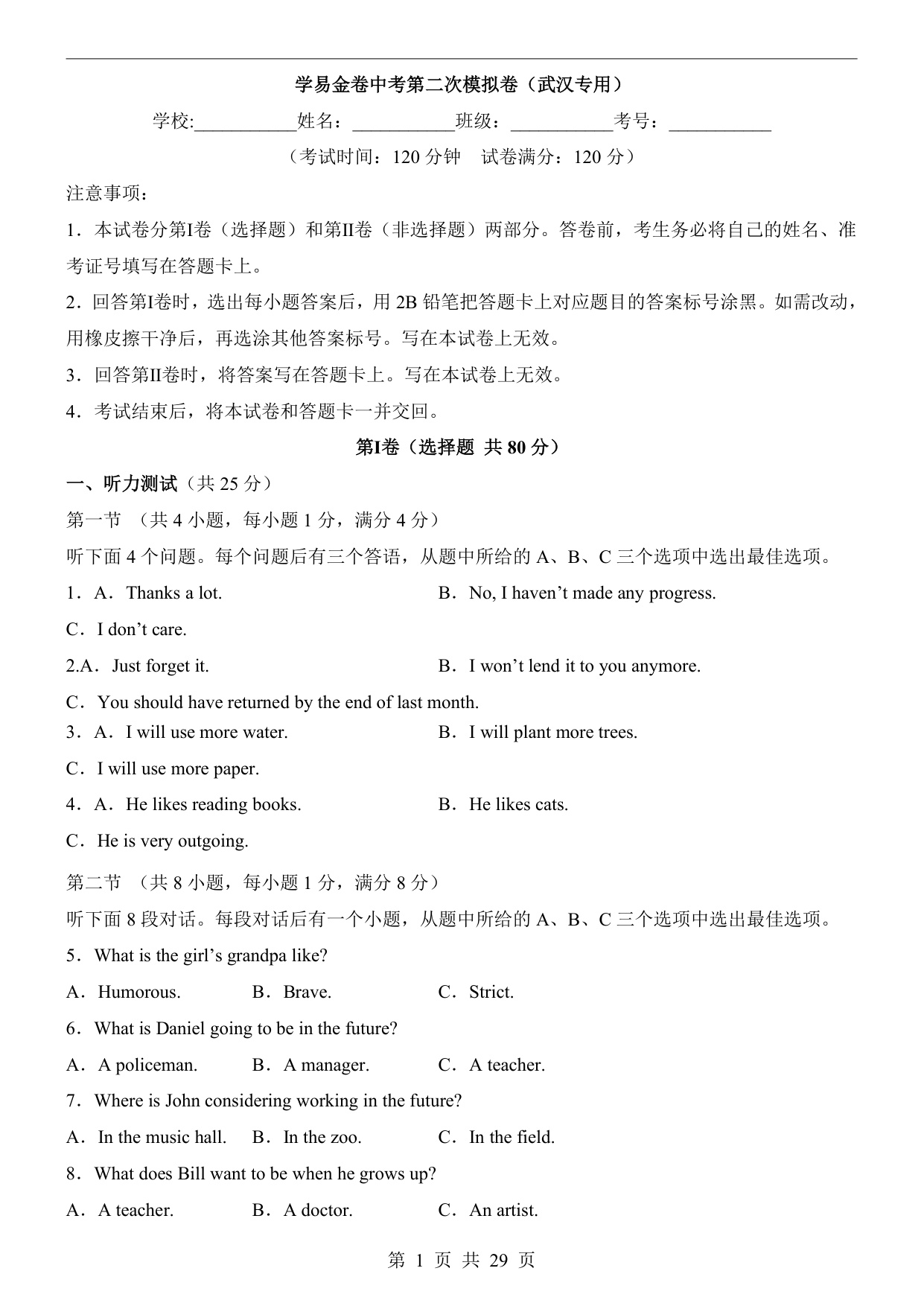 学易金卷中考第二次模拟卷（武汉专用）

学校:___________姓名：___________班级：___________考号：___________

（考试时间：120 分钟　试卷满分：120 分）

注意事项：

1．本试卷分第I卷（选择题）和第II卷（非选择题）两部分。答卷前，考生务必将自己的姓名、准考证号填写在答题卡上。

2．回答第I卷时，选出每小题答案后，用 2B 铅笔把答题卡上对应题目的答案标号涂黑。如需改动，用橡皮擦干净后，再选涂其他答案标号。写在本试卷上无效。

3．回答第II卷时，将答案写在答题卡上。写在本试卷上无效。

4．考试结束后，将本试卷和答题卡一并交回。

第I卷（选择题 共 80 分）

一、听力测试（共 25 分）

第一节 （共 4 小题，每小题 1 分，满分 4 分）

听下面 4 个问题。每个问题后有三个答语，从题中所给的 A、B、C 三个选项中选出最佳选项。

1．A．Thanks a lot.　B．No, I haven’t made any progress.

C．I don’t care.

2.A．Just forget it.　B．I won’t lend it to you anymore.

C．You should have returned by the end of last month.

3．A．I will use more water.　B．I will plant more trees.

C．I will use more paper.

4．A．He likes reading books.　B．He likes cats.

C．He is very outgoing.

第二节 （共 8 小题，每小题 1 分，满分 8 分）

听下面 8 段对话。每段对话后有一个小题，从题中所给的 A、B、C 三个选项中选出最佳选项。

5．What is the girl’s grandpa like?

A．Humorous.　B．Brave.　C．Strict.

6．What is Daniel going to be in the future?

A．A policeman.　B．A manager.　C．A teacher.

7．Where is John considering working in the future?

A．In the music hall.　B．In the zoo.　C．In the field.

8．What does Bill want to be when he grows up?

A．A teacher.　B．A doctor.　C．An artist.

第 1 页 共 29 页